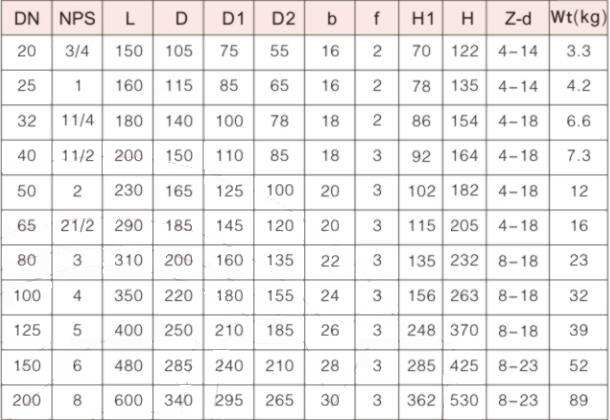 | DN | NPS | L | D | D1 | D2 | b | f | H1 | H | Z-d | Wt(kg) |
|---|---|---|---|---|---|---|---|---|---|---|---|
| 20 | 3/4 | 150 | 105 | 75 | 55 | 16 | 2 | 70 | 122 | 4-14 | 3.3 |
| 25 | 1 | 160 | 115 | 85 | 65 | 16 | 2 | 78 | 135 | 4-14 | 4.2 |
| 32 | 11/4 | 180 | 140 | 100 | 78 | 18 | 2 | 86 | 154 | 4-18 | 6.6 |
| 40 | 11/2 | 200 | 150 | 110 | 85 | 18 | 3 | 92 | 164 | 4-18 | 7.3 |
| 50 | 2 | 230 | 165 | 125 | 100 | 20 | 3 | 102 | 182 | 4-18 | 12 |
| 65 | 21/2 | 290 | 185 | 145 | 120 | 20 | 3 | 115 | 205 | 4-18 | 16 |
| 80 | 3 | 310 | 200 | 160 | 135 | 22 | 3 | 135 | 232 | 8-18 | 23 |
| 100 | 4 | 350 | 220 | 180 | 155 | 24 | 3 | 156 | 263 | 8-18 | 32 |
| 125 | 5 | 400 | 250 | 210 | 185 | 26 | 3 | 248 | 370 | 8-18 | 39 |
| 150 | 6 | 480 | 285 | 240 | 210 | 28 | 3 | 285 | 425 | 8-23 | 52 |
| 200 | 8 | 600 | 340 | 295 | 265 | 30 | 3 | 362 | 530 | 8-23 | 89 |